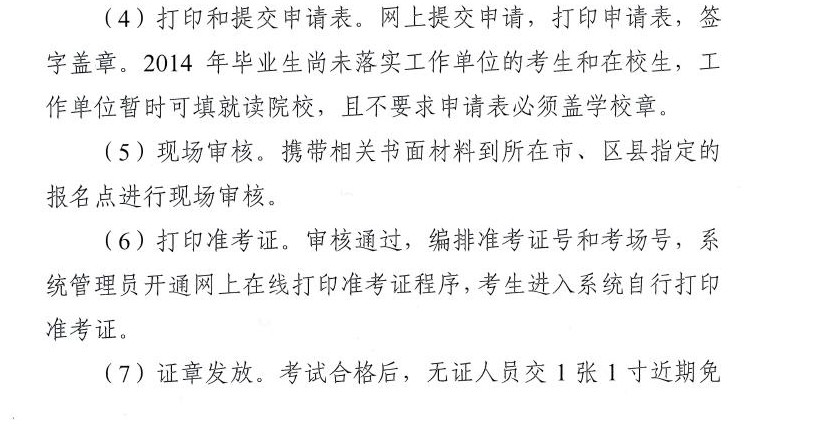 （4）打印和提交申请表。网上提交申请，打印申请表，签字盖章。2014年毕业生尚未落实工作单位的考生和在校生，工作单位暂时可填就读院校，且不要求申请表必须盖学校章。

（5）现场审核。携带相关书面材料到所在市、区县指定的报名点进行现场审核。

（6）打印准考证。审核通过，编排准考证号和考场号，系统管理员开通网上在线打印准考证程序，考生进入系统自行打印准考证。

（7）证章发放。考试合格后，无证人员交1张1寸近期免